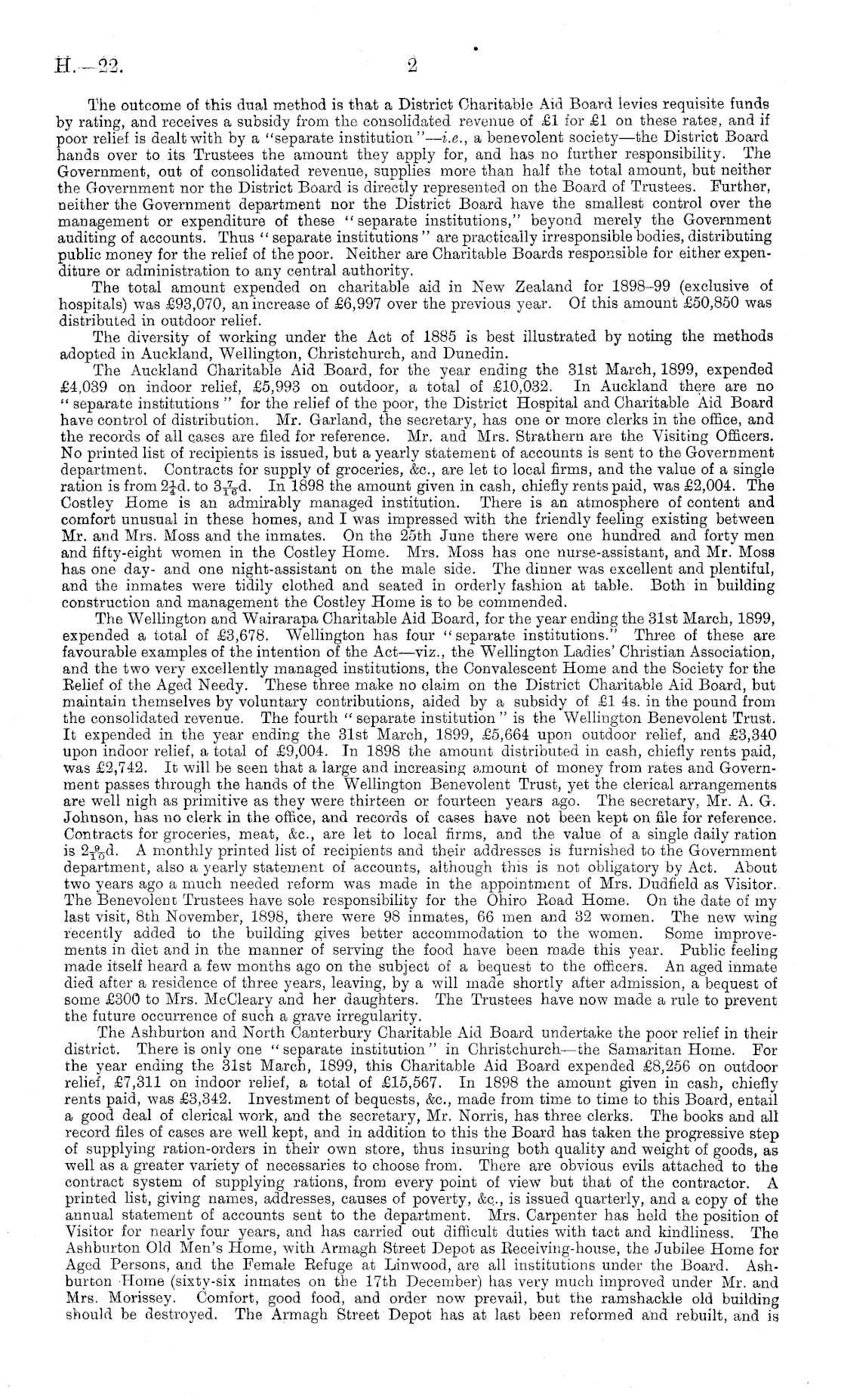 H.—22.

2

The outcome of this dual method is that a District Charitable Aid Board levies requisite funds by rating, and receives a subsidy from the consolidated revenue of £1 for £1 on these rates, and if poor relief is dealt with by a "separate institution"—i.e., a benevolent society—the District Board hands over to its Trustees the amount they apply for, and has no further responsibility. The Government, out of consolidated revenue, supplies more than half the total amount, but neither the Government nor the District Board is directly represented on the Board of Trustees. Further, neither the Government department nor the District Board have the smallest control over the management or expenditure of these "separate institutions," beyond merely the Government auditing of accounts. Thus "separate institutions" are practically irresponsible bodies, distributing public money for the relief of the poor. Neither are Charitable Boards responsible for either expenditure or administration to any central authority.

The total amount expended on charitable aid in New Zealand for 1898–99 (exclusive of hospitals) was £93,070, an increase of £6,997 over the previous year. Of this amount £50,850 was distributed in outdoor relief.

The diversity of working under the Act of 1885 is best illustrated by noting the methods adopted in Auckland, Wellington, Christchurch, and Dunedin.

The Auckland Charitable Aid Board, for the year ending the 31st March, 1899, expended £4,039 on indoor relief, £5,993 on outdoor, a total of £10,032. In Auckland there are no "separate institutions" for the relief of the poor, the District Hospital and Charitable Aid Board have control of distribution. Mr. Garland, the secretary, has one or more clerks in the office, and the records of all cases are filed for reference. Mr. and Mrs. Strathern are the Visiting Officers. No printed list of recipients is issued, but a yearly statement of accounts is sent to the Government department. Contracts for supply of groceries, &c., are let to local firms, and the value of a single ration is from $2\frac{1}{4}$d. to $3\frac{7}{16}$d. In 1898 the amount given in cash, chiefly rents paid, was £2,004. The Costley Home is an admirably managed institution. There is an atmosphere of content and comfort unusual in these homes, and I was impressed with the friendly feeling existing between Mr. and Mrs. Moss and the inmates. On the 25th June there were one hundred and forty men and fifty-eight women in the Costley Home. Mrs. Moss has one nurse-assistant, and Mr. Moss has one day- and one night-assistant on the male side. The dinner was excellent and plentiful, and the inmates were tidily clothed and seated in orderly fashion at table. Both in building construction and management the Costley Home is to be commended.

The Wellington and Wairarapa Charitable Aid Board, for the year ending the 31st March, 1899, expended a total of £3,678. Wellington has four "separate institutions." Three of these are favourable examples of the intention of the Act—viz., the Wellington Ladies' Christian Association, and the two very excellently managed institutions, the Convalescent Home and the Society for the Relief of the Aged Needy. These three make no claim on the District Charitable Aid Board, but maintain themselves by voluntary contributions, aided by a subsidy of £1 4s. in the pound from the consolidated revenue. The fourth "separate institution" is the Wellington Benevolent Trust. It expended in the year ending the 31st March, 1899, £5,664 upon outdoor relief, and £3,340 upon indoor relief, a total of £9,004. In 1898 the amount distributed in cash, chiefly rents paid, was £2,742. It will be seen that a large and increasing amount of money from rates and Government passes through the hands of the Wellington Benevolent Trust, yet the clerical arrangements are well nigh as primitive as they were thirteen or fourteen years ago. The secretary, Mr. A. G. Johnson, has no clerk in the office, and records of cases have not been kept on file for reference. Contracts for groceries, meat, &c., are let to local firms, and the value of a single daily ration is $2\frac{9}{10}$d. A monthly printed list of recipients and their addresses is furnished to the Government department, also a yearly statement of accounts, although this is not obligatory by Act. About two years ago a much needed reform was made in the appointment of Mrs. Dudfield as Visitor. The Benevolent Trustees have sole responsibility for the Ohiro Road Home. On the date of my last visit, 8th November, 1898, there were 98 inmates, 66 men and 32 women. The new wing recently added to the building gives better accommodation to the women. Some improvements in diet and in the manner of serving the food have been made this year. Public feeling made itself heard a few months ago on the subject of a bequest to the officers. An aged inmate died after a residence of three years, leaving, by a will made shortly after admission, a bequest of some £300 to Mrs. McCleary and her daughters. The Trustees have now made a rule to prevent the future occurrence of such a grave irregularity.

The Ashburton and North Canterbury Charitable Aid Board undertake the poor relief in their district. There is only one "separate institution" in Christchurch—the Samaritan Home. For the year ending the 31st March, 1899, this Charitable Aid Board expended £8,256 on outdoor relief, £7,311 on indoor relief, a total of £15,567. In 1898 the amount given in cash, chiefly rents paid, was £3,342. Investment of bequests, &c., made from time to time to this Board, entail a good deal of clerical work, and the secretary, Mr. Norris, has three clerks. The books and all record files of cases are well kept, and in addition to this the Board has taken the progressive step of supplying ration-orders in their own store, thus insuring both quality and weight of goods, as well as a greater variety of necessaries to choose from. There are obvious evils attached to the contract system of supplying rations, from every point of view but that of the contractor. A printed list, giving names, addresses, causes of poverty, &c., is issued quarterly, and a copy of the annual statement of accounts sent to the department. Mrs. Carpenter has held the position of Visitor for nearly four years, and has carried out difficult duties with tact and kindliness. The Ashburton Old Men's Home, with Armagh Street Depot as Receiving-house, the Jubilee Home for Aged Persons, and the Female Refuge at Linwood, are all institutions under the Board. Ashburton Home (sixty-six inmates on the 17th December) has very much improved under Mr. and Mrs. Morissey. Comfort, good food, and order now prevail, but the ramshackle old building should be destroyed. The Armagh Street Depot has at last been reformed and rebuilt, and is